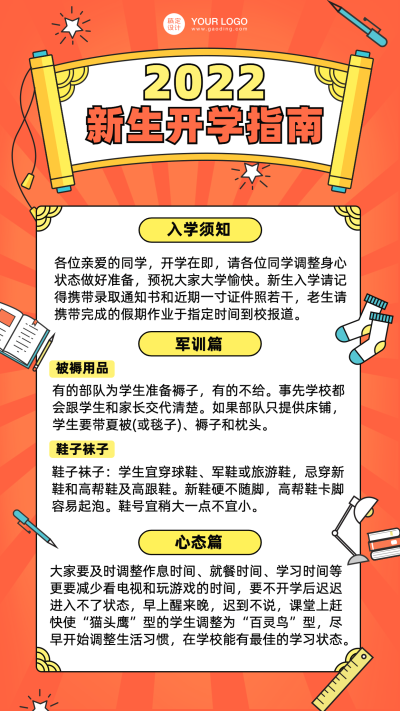 稿定设计 YOUR LOGO
www.gaoding.com

2022
新生开学指南

入学须知

各位亲爱的同学，开学在即，请各位同学调整身心状态做好准备，预祝大家大学愉快。新生入学请记得携带录取通知书和近期一寸证件照若干，老生请携带完成的假期作业于指定时间到校报道。

军训篇

被褥用品

有的部队为学生准备褥子，有的不给。事先学校都会跟学生和家长交代清楚。如果部队只提供床铺，学生要带夏被(或毯子)、褥子和枕头。

鞋子袜子

鞋子袜子：学生宜穿球鞋、军鞋或旅游鞋，忌穿新鞋和高帮鞋及高跟鞋。新鞋硬不随脚，高帮鞋卡脚容易起泡。鞋号宜稍大一点不宜小。

心态篇

大家要及时调整作息时间、就餐时间、学习时间等更要减少看电视和玩游戏的时间，要不开学后迟迟进入不了状态，早上醒来晚，迟到不说，课堂上赶快使“猫头鹰”型的学生调整为“百灵鸟”型，尽早开始调整生活习惯，在学校能有最佳的学习状态。